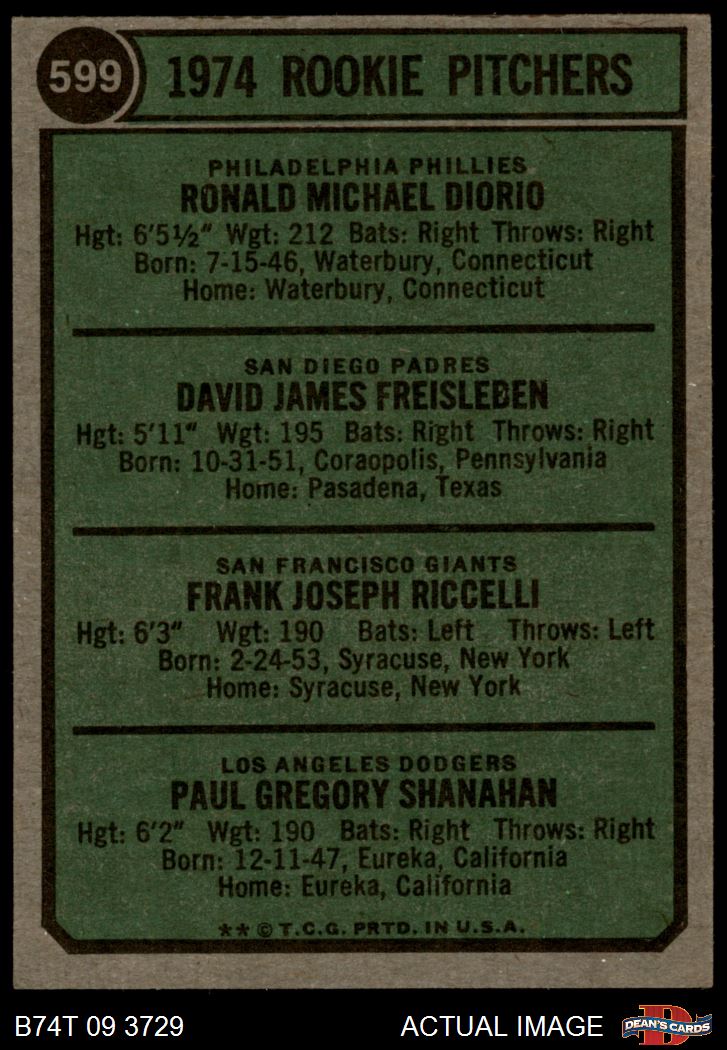 599 1974 ROOKIE PITCHERS

PHILADELPHIA PHILLIES
RONALD MICHAEL DIORIO
Hgt: 6'5½" Wgt: 212 Bats: Right Throws: Right
Born: 7-15-46, Waterbury, Connecticut
Home: Waterbury, Connecticut

SAN DIEGO PADRES
DAVID JAMES FREISLEBEN
Hgt: 5'11" Wgt: 195 Bats: Right Throws: Right
Born: 10-31-51, Coraopolis, Pennsylvania
Home: Pasadena, Texas

SAN FRANCISCO GIANTS
FRANK JOSEPH RICCELLI
Hgt: 6'3" Wgt: 190 Bats: Left Throws: Left
Born: 2-24-53, Syracuse, New York
Home: Syracuse, New York

LOS ANGELES DODGERS
PAUL GREGORY SHANAHAN
Hgt: 6'2" Wgt: 190 Bats: Right Throws: Right
Born: 12-11-47, Eureka, California
Home: Eureka, California

** © T.C.G. PRTD. IN U.S.A.

B74T 09 3729 ACTUAL IMAGE DEAN'S CARDS